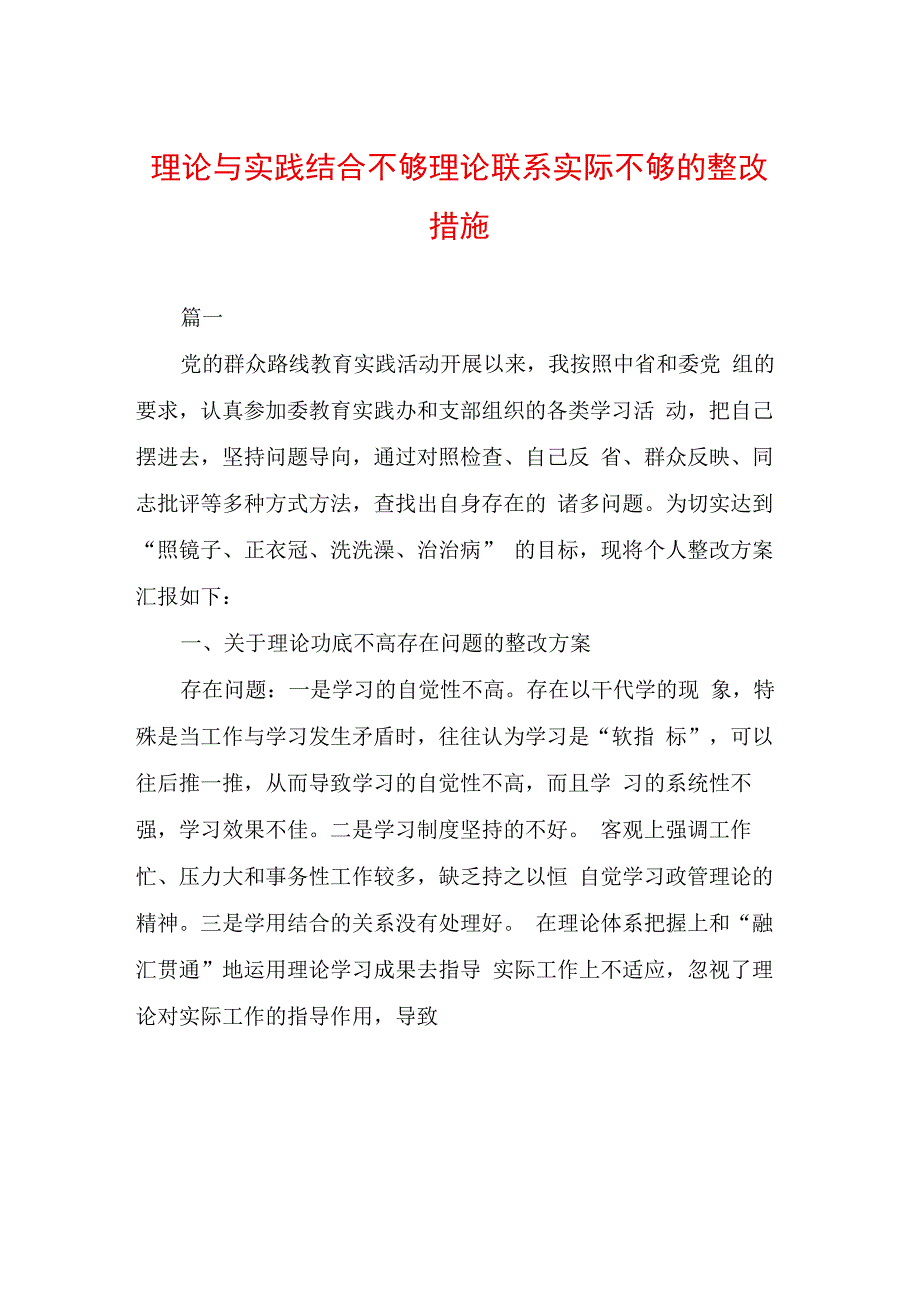 理论与实践结合不够理论联系实际不够的整改措施

篇一

党的群众路线教育实践活动开展以来，我按照中省和委党 组的要求，认真参加委教育实践办和支部组织的各类学习活 动，把自己摆进去，坚持问题导向，通过对照检查、自己反 省、群众反映、同志批评等多种方式方法，查找出自身存在的 诸多问题。为切实达到“照镜子、正衣冠、洗洗澡、治治病” 的目标，现将个人整改方案汇报如下：

一、关于理论功底不高存在问题的整改方案

存在问题：一是学习的自觉性不高。存在以干代学的现 象，特殊是当工作与学习发生矛盾时，往往认为学习是“软指 标”，可以往后推一推，从而导致学习的自觉性不高，而且学 习的系统性不强，学习效果不佳。二是学习制度坚持的不好。 客观上强调工作忙、压力大和事务性工作较多，缺乏持之以恒 自觉学习政管理论的精神。三是学用结合的关系没有处理好。 在理论体系把握上和“融汇贯通”地运用理论学习成果去指导 实际工作上不适应，忽视了理论对实际工作的指导作用，导致